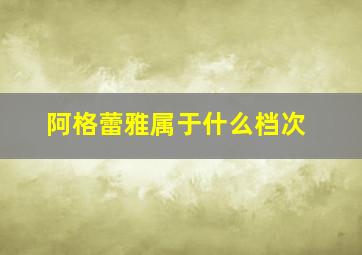 阿格蕾雅属于什么档次